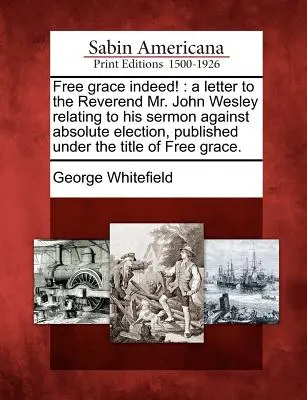 Sabin Americana
Print Editions 1500-1926

Free grace indeed! : a letter to the Reverend Mr. John Wesley relating to his sermon against absolute election, published under the title of Free grace.

George Whitefield